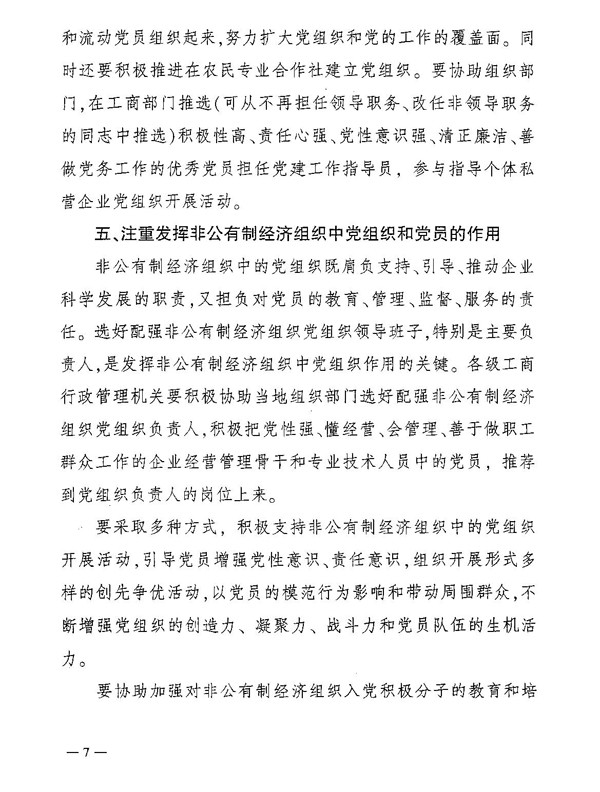 和流动党员组织起来，努力扩大党组织和党的工作的覆盖面。同时还要积极推进在农民专业合作社建立党组织。要协助组织部门，在工商部门推选（可从不再担任领导职务、改任非领导职务的同志中推选）积极性高、责任心强、党性意识强、清正廉洁、善做党务工作的优秀党员担任党建工作指导员，参与指导个体私营企业党组织开展活动。

五、注重发挥非公有制经济组织中党组织和党员的作用

非公有制经济组织中的党组织既肩负支持、引导、推动企业科学发展的职责，又担负对党员的教育、管理、监督、服务的责任。选好配强非公有制经济组织党组织领导班子，特别是主要负责人，是发挥非公有制经济组织中党组织作用的关键。各级工商行政管理机关要积极协助当地组织部门选好配强非公有制经济组织党组织负责人，积极把党性强、懂经营、会管理、善于做职工群众工作的企业经营管理骨干和专业技术人员中的党员，推荐到党组织负责人的岗位上来。

要采取多种方式，积极支持非公有制经济组织中的党组织开展活动，引导党员增强党性意识、责任意识，组织开展形式多样的创先争优活动，以党员的模范行为影响和带动周围群众，不断增强党组织的创造力、凝聚力、战斗力和党员队伍的生机活力。

要协助加强对非公有制经济组织入党积极分子的教育和培

—7—